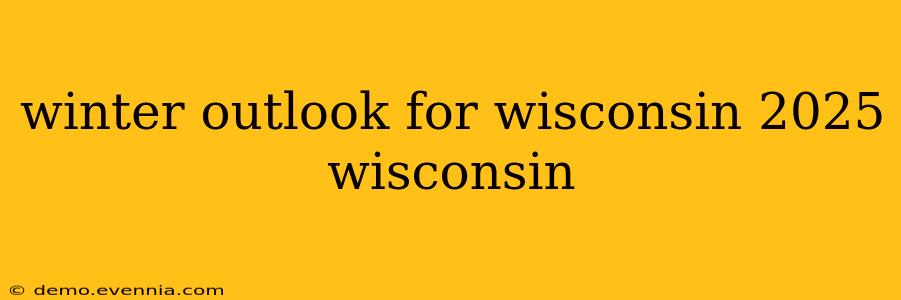 winter outlook for wisconsin 2025 wisconsin

© demo.evennia.com